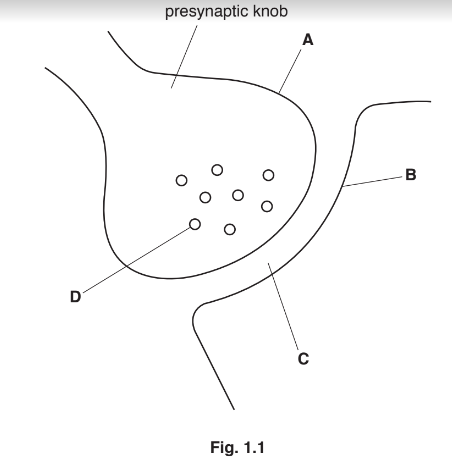 presynaptic knob

A

B

D

C

Fig. 1.1